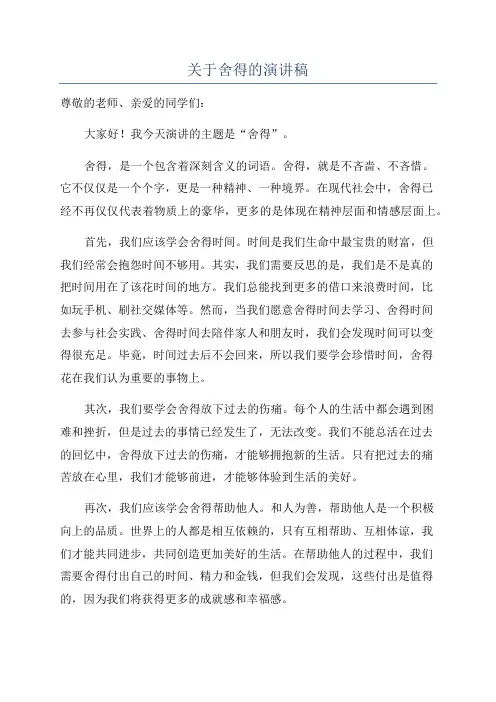 关于舍得的演讲稿

尊敬的老师、亲爱的同学们：

大家好！我今天演讲的主题是“舍得”。

舍得，是一个包含着深刻含义的词语。舍得，就是不吝啬、不吝惜。它不仅仅是一个个字，更是一种精神、一种境界。在现代社会中，舍得已经不再仅仅代表着物质上的豪华，更多的是体现在精神层面和情感层面上。

首先，我们应该学会舍得时间。时间是我们生命中最宝贵的财富，但我们经常会抱怨时间不够用。其实，我们需要反思的是，我们是不是真的把时间用在了该花时间的地方。我们总能找到更多的借口来浪费时间，比如玩手机、刷社交媒体等。然而，当我们愿意舍得时间去学习、舍得时间去参与社会实践、舍得时间去陪伴家人和朋友时，我们会发现时间可以变得很充足。毕竟，时间过去后不会回来，所以我们要学会珍惜时间，舍得花在我们认为重要的事物上。

其次，我们要学会舍得放下过去的伤痛。每个人的生活中都会遇到困难和挫折，但是过去的事情已经发生了，无法改变。我们不能总活在过去的回忆中，舍得放下过去的伤痛，才能够拥抱新的生活。只有把过去的痛苦放在心里，我们才能够前进，才能够体验到生活的美好。

再次，我们应该学会舍得帮助他人。和人为善，帮助他人是一个积极向上的品质。世界上的人都是相互依赖的，只有互相帮助、互相体谅，我们才能共同进步，共同创造更加美好的生活。在帮助他人的过程中，我们需要舍得付出自己的时间、精力和金钱，但我们会发现，这些付出是值得的，因为我们将获得更多的成就感和幸福感。